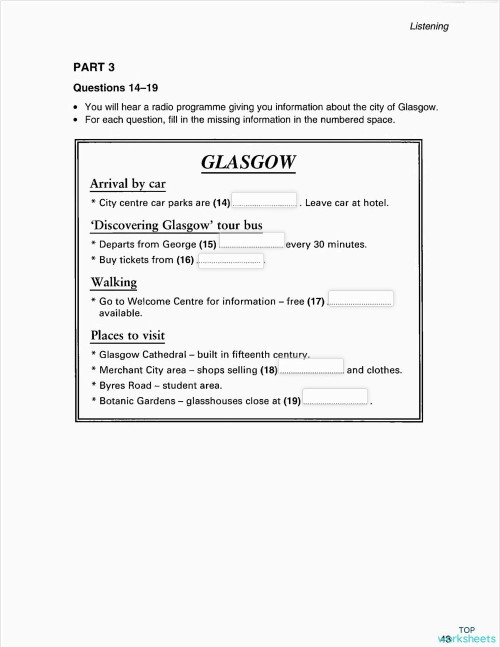 Listening

PART 3

Questions 14–19

• You will hear a radio programme giving you information about the city of Glasgow.
• For each question, fill in the missing information in the numbered space.

GLASGOW

Arrival by car

* City centre car parks are (14) .................... . Leave car at hotel.

'Discovering Glasgow' tour bus

* Departs from George (15) .................... every 30 minutes.
* Buy tickets from (16) .................... .

Walking

* Go to Welcome Centre for information – free (17) .................... available.

Places to visit

* Glasgow Cathedral – built in fifteenth century.
* Merchant City area – shops selling (18) .................... and clothes.
* Byres Road – student area.
* Botanic Gardens – glasshouses close at (19) .................... .

43

TOP worksheets